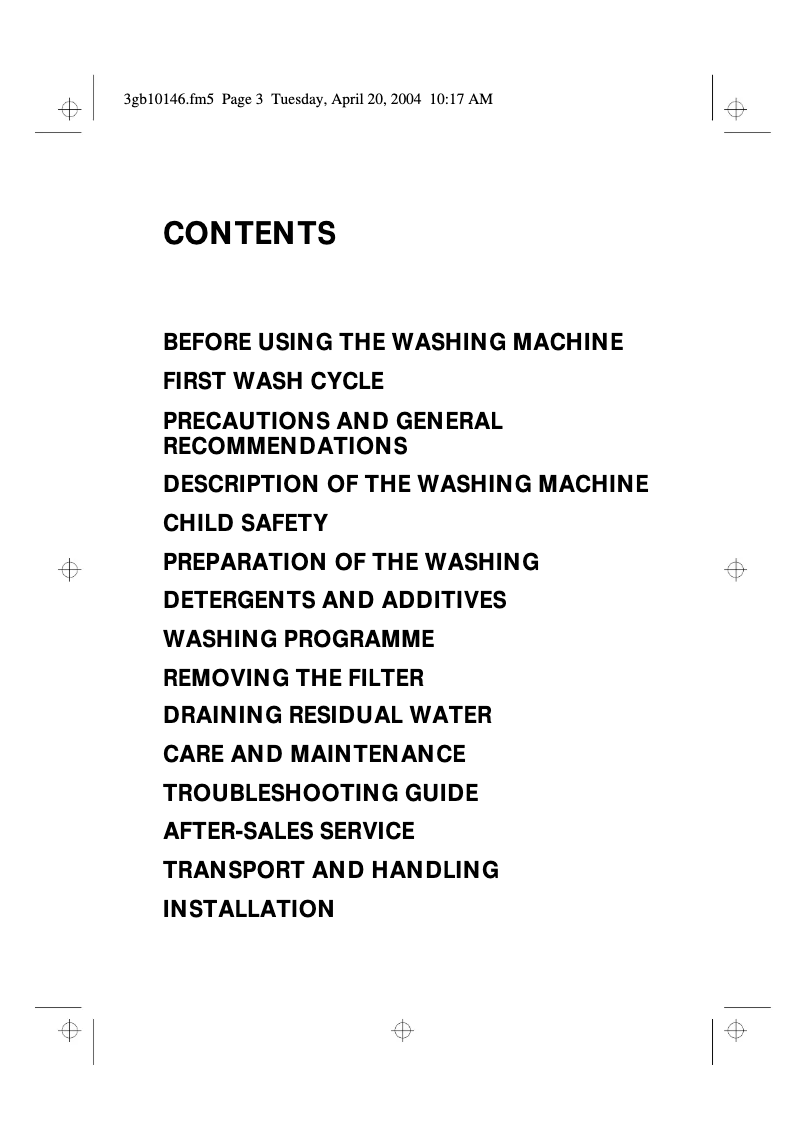 3gb10146.fm5 Page 3 Tuesday, April 20, 2004 10:17 AM

CONTENTS

BEFORE USING THE WASHING MACHINE
FIRST WASH CYCLE
PRECAUTIONS AND GENERAL RECOMMENDATIONS
DESCRIPTION OF THE WASHING MACHINE
CHILD SAFETY
PREPARATION OF THE WASHING
DETERGENTS AND ADDITIVES
WASHING PROGRAMME
REMOVING THE FILTER
DRAINING RESIDUAL WATER
CARE AND MAINTENANCE
TROUBLESHOOTING GUIDE
AFTER-SALES SERVICE
TRANSPORT AND HANDLING
INSTALLATION